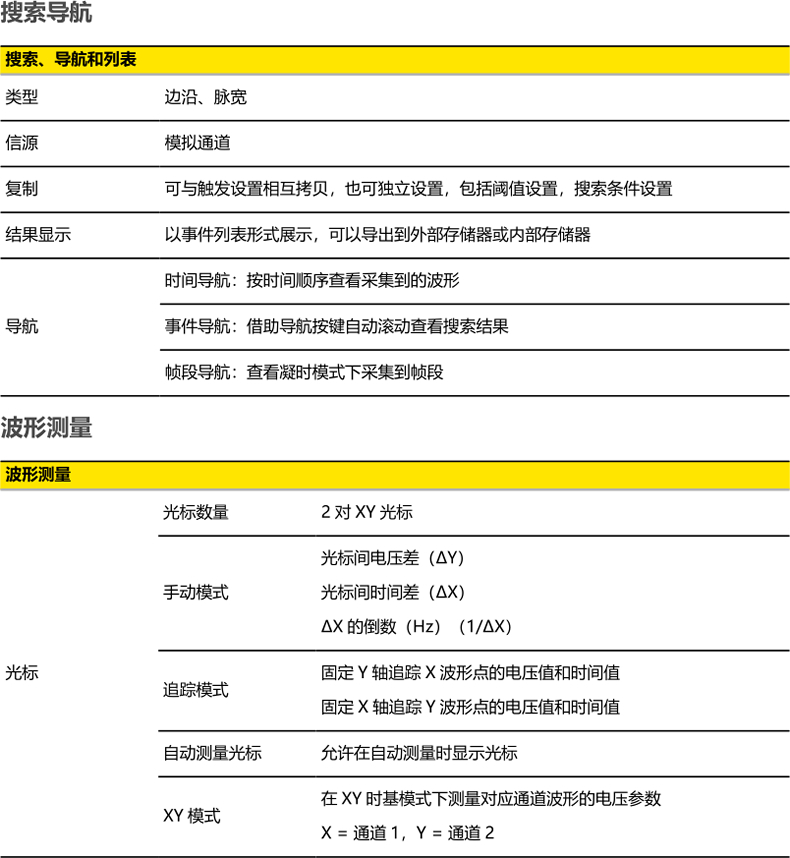 搜索导航

| 搜索、导航和列表 | |
|---|---|
| 类型 | 边沿、脉宽 |
| 信源 | 模拟通道 |
| 复制 | 可与触发设置相互拷贝，也可独立设置，包括阈值设置，搜索条件设置 |
| 结果显示 | 以事件列表形式展示，可以导出到外部存储器或内部存储器 |
| 导航 | 时间导航：按时间顺序查看采集到的波形 |
| | 事件导航：借助导航按键自动滚动查看搜索结果 |
| | 帧段导航：查看凝时模式下采集到帧段 |

波形测量

| 波形测量 | | |
|---|---|---|
| 光标 | 光标数量 | 2对XY光标 |
| | 手动模式 | 光标间电压差（ΔY） 光标间时间差（ΔX） ΔX的倒数（Hz）（1/ΔX） |
| | 追踪模式 | 固定Y轴追踪X波形点的电压值和时间值 固定X轴追踪Y波形点的电压值和时间值 |
| | 自动测量光标 | 允许在自动测量时显示光标 |
| | XY模式 | 在XY时基模式下测量对应通道波形的电压参数 X = 通道1，Y = 通道2 |